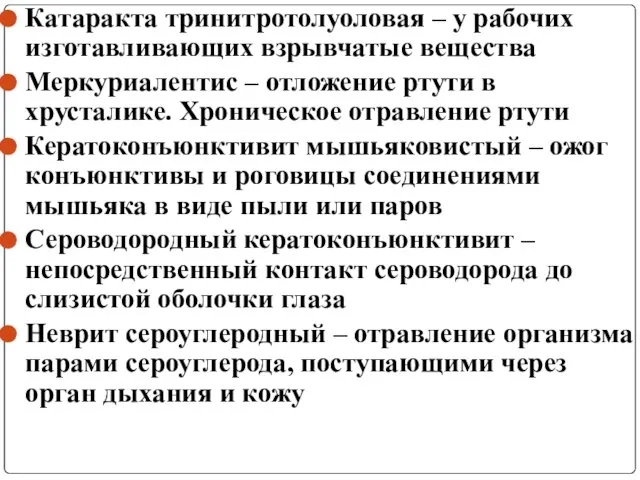 Катаракта тринитротолуоловая – у рабочих изготавливающих взрывчатые вещества

Меркуриалентис – отложение ртути в хрусталике. Хроническое отравление ртути

Кератоконъюнктивит мышьяковистый – ожог конъюнктивы и роговицы соединениями мышьяка в виде пыли или паров

Сероводородный кератоконъюнктивит – непосредственный контакт сероводорода до слизистой оболочки глаза

Неврит сероуглеродный – отравление организма парами сероуглерода, поступающими через орган дыхания и кожу